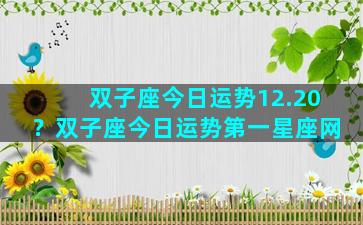 双子座今日运势12.20？双子座今日运势第一星座网